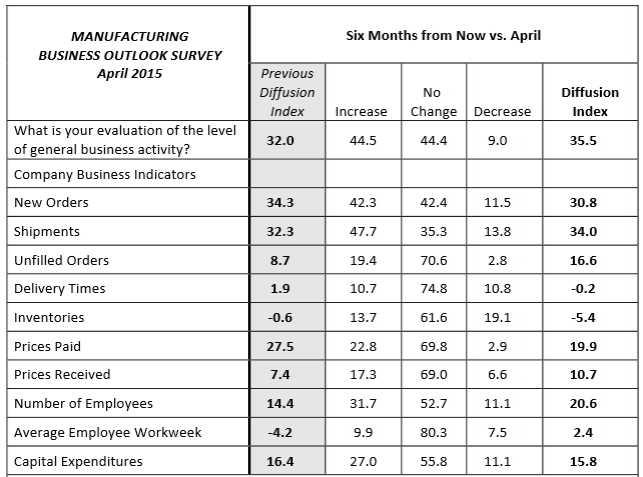 | MANUFACTURING BUSINESS OUTLOOK SURVEY April 2015 | Six Months from Now vs. April | | | | |
|---|---|---|---|---|---|
| | Previous Diffusion Index | Increase | No Change | Decrease | Diffusion Index |
| What is your evaluation of the level of general business activity? | 32.0 | 44.5 | 44.4 | 9.0 | 35.5 |
| Company Business Indicators | | | | | |
| New Orders | 34.3 | 42.3 | 42.4 | 11.5 | 30.8 |
| Shipments | 32.3 | 47.7 | 35.3 | 13.8 | 34.0 |
| Unfilled Orders | 8.7 | 19.4 | 70.6 | 2.8 | 16.6 |
| Delivery Times | 1.9 | 10.7 | 74.8 | 10.8 | -0.2 |
| Inventories | -0.6 | 13.7 | 61.6 | 19.1 | -5.4 |
| Prices Paid | 27.5 | 22.8 | 69.8 | 2.9 | 19.9 |
| Prices Received | 7.4 | 17.3 | 69.0 | 6.6 | 10.7 |
| Number of Employees | 14.4 | 31.7 | 52.7 | 11.1 | 20.6 |
| Average Employee Workweek | -4.2 | 9.9 | 80.3 | 7.5 | 2.4 |
| Capital Expenditures | 16.4 | 27.0 | 55.8 | 11.1 | 15.8 |